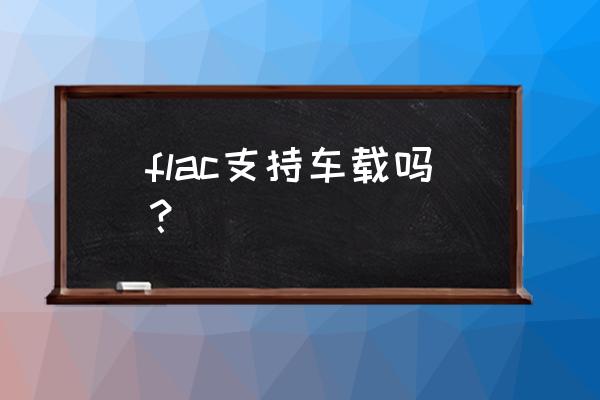 flac支持车载吗？